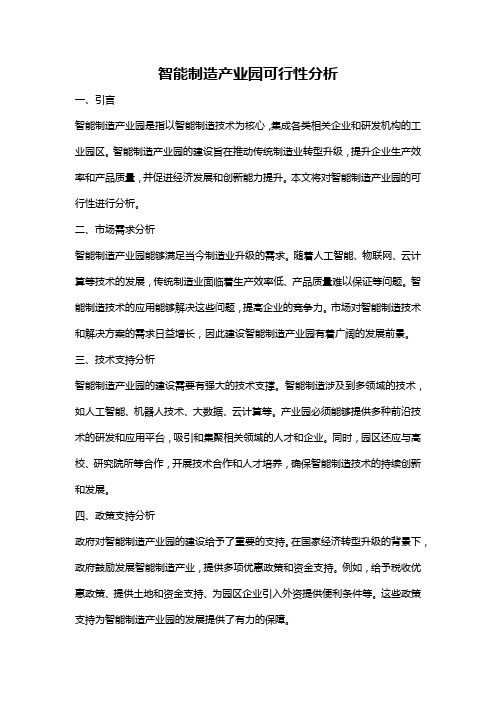 智能制造产业园可行性分析

一、引言

智能制造产业园是指以智能制造技术为核心，集成各类相关企业和研发机构的工业园区。智能制造产业园的建设旨在推动传统制造业转型升级，提升企业生产效率和产品质量，并促进经济发展和创新能力提升。本文将对智能制造产业园的可行性进行分析。

二、市场需求分析

智能制造产业园能够满足当今制造业升级的需求。随着人工智能、物联网、云计算等技术的发展，传统制造业面临着生产效率低、产品质量难以保证等问题。智能制造技术的应用能够解决这些问题，提高企业的竞争力。市场对智能制造技术和解决方案的需求日益增长，因此建设智能制造产业园有着广阔的发展前景。

三、技术支持分析

智能制造产业园的建设需要有强大的技术支撑。智能制造涉及到多领域的技术，如人工智能、机器人技术、大数据、云计算等。产业园必须能够提供多种前沿技术的研发和应用平台，吸引和集聚相关领域的人才和企业。同时，园区还应与高校、研究院所等合作，开展技术合作和人才培养，确保智能制造技术的持续创新和发展。

四、政策支持分析

政府对智能制造产业园的建设给予了重要的支持。在国家经济转型升级的背景下，政府鼓励发展智能制造产业，提供多项优惠政策和资金支持。例如，给予税收优惠政策、提供土地和资金支持、为园区企业引入外资提供便利条件等。这些政策支持为智能制造产业园的发展提供了有力的保障。